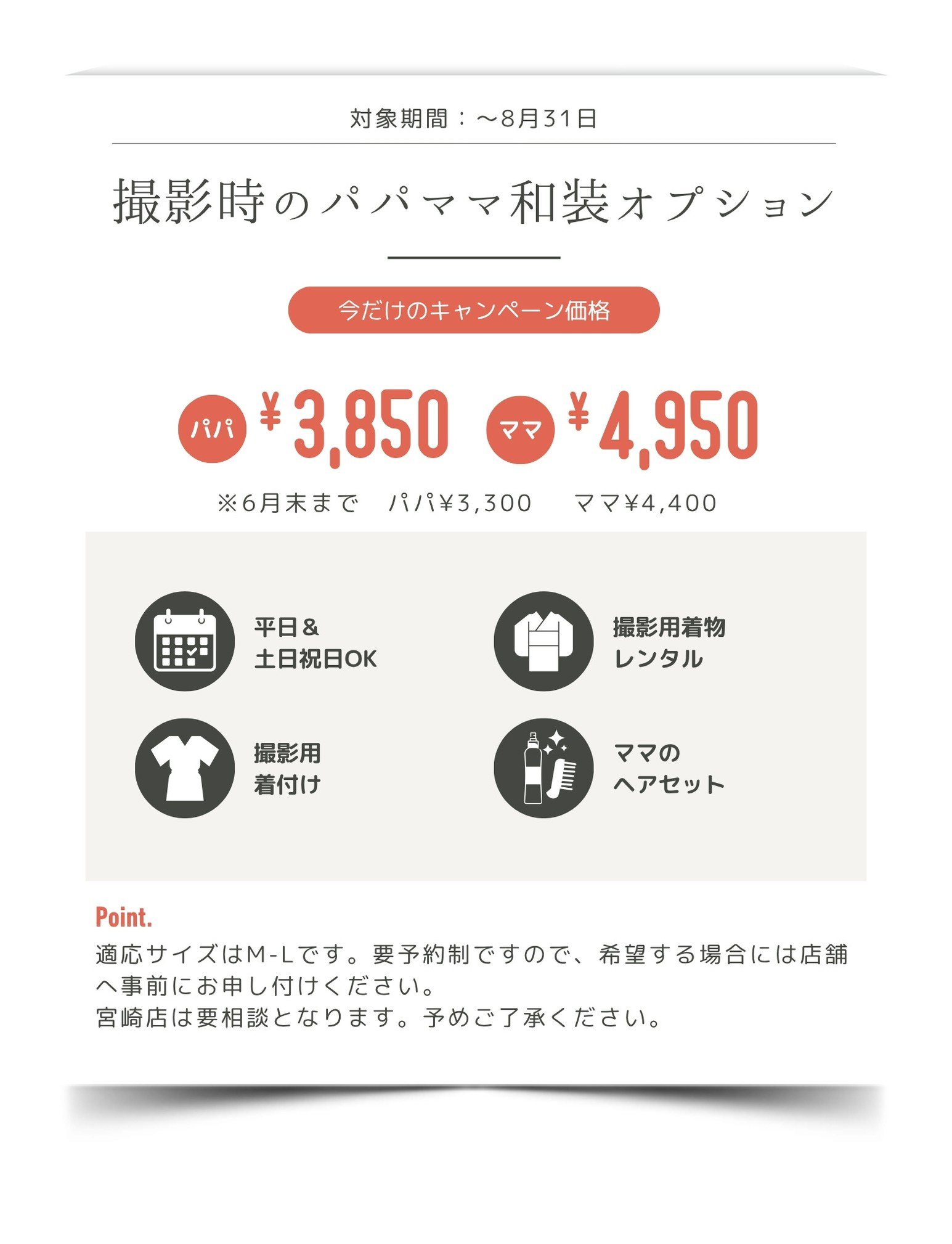 対象期間：～8月31日

撮影時のパパママ和装オプション

今だけのキャンペーン価格

パパ ¥3,850 ママ ¥4,950

※6月末まで パパ¥3,300 ママ¥4,400

平日＆
土日祝日OK

撮影用着物
レンタル

撮影用
着付け

ママの
ヘアセット

Point.

適応サイズはM-Lです。要予約制ですので、希望する場合には店舗へ事前にお申し付けください。
宮崎店は要相談となります。予めご了承ください。